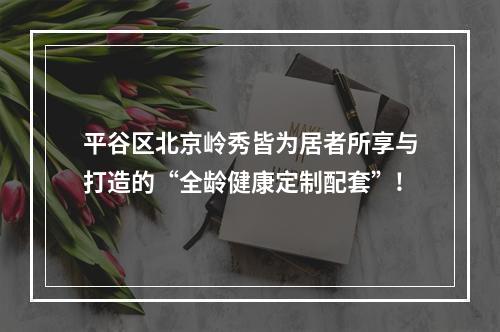 平谷区北京岭秀皆为居者所享与打造的“全龄健康定制配套”！